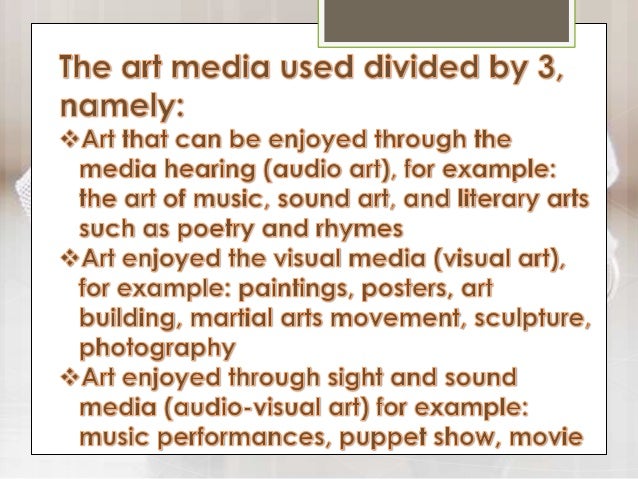 The art media used divided by 3, namely:

❖Art that can be enjoyed through the media hearing (audio art), for example: the art of music, sound art, and literary arts such as poetry and rhymes

❖Art enjoyed the visual media (visual art), for example: paintings, posters, art building, martial arts movement, sculpture, photography

❖Art enjoyed through sight and sound media (audio-visual art) for example: music performances, puppet show, movie